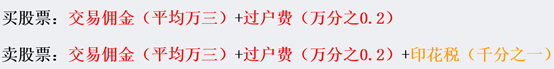 买股票：交易佣金（平均万三）+过户费（万分之0.2）

卖股票：交易佣金（平均万三）+过户费（万分之0.2）+印花税（千分之一）